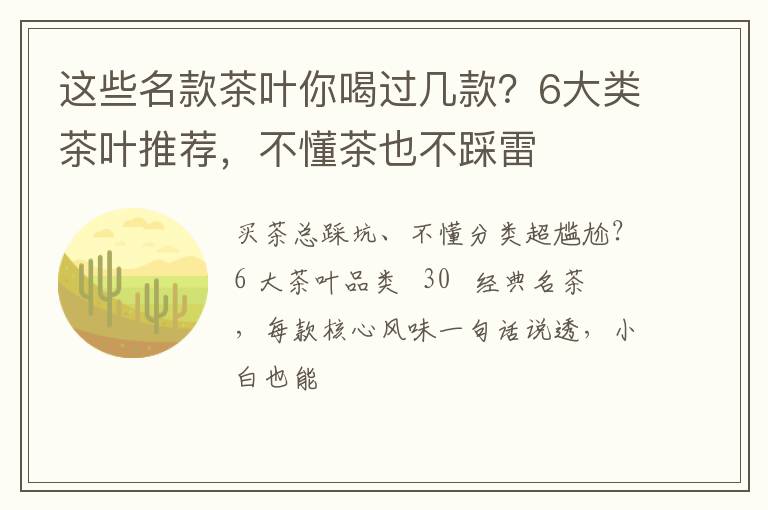 这些名款茶叶你喝过几款？6大类茶叶推荐，不懂茶也不踩雷

买茶总踩坑、不懂分类超尴尬？6 大茶叶品类 30 经典名茶，每款核心风味一句话说透，小白也能